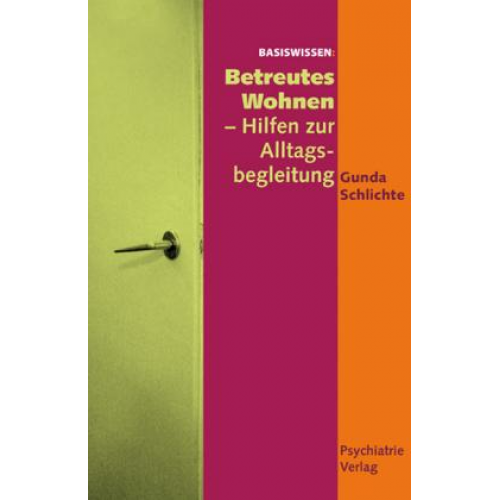 BASISWISSEN:

Betreutes Wohnen – Hilfen zur Alltagsbegleitung

Gunda Schlichte

Psychiatrie Verlag